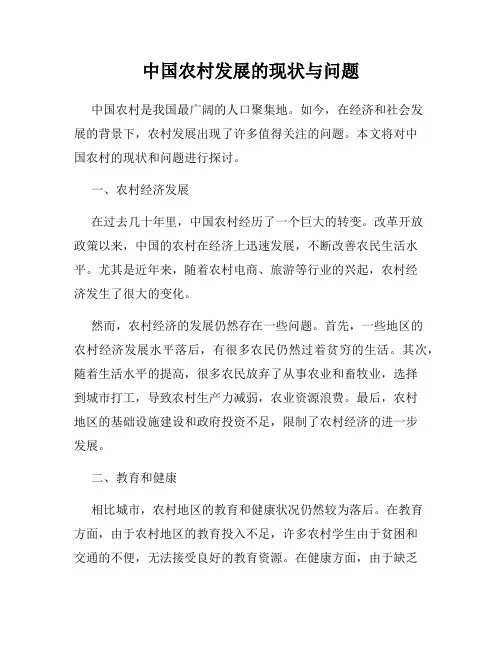 中国农村发展的现状与问题

中国农村是我国最广阔的人口聚集地。如今，在经济和社会发展的背景下，农村发展出现了许多值得关注的问题。本文将对中国农村的现状和问题进行探讨。

一、农村经济发展

在过去几十年里，中国农村经历了一个巨大的转变。改革开放政策以来，中国的农村在经济上迅速发展，不断改善农民生活水平。尤其是近年来，随着农村电商、旅游等行业的兴起，农村经济发生了很大的变化。

然而，农村经济的发展仍然存在一些问题。首先，一些地区的农村经济发展水平落后，有很多农民仍然过着贫穷的生活。其次，随着生活水平的提高，很多农民放弃了从事农业和畜牧业，选择到城市打工，导致农村生产力减弱，农业资源浪费。最后，农村地区的基础设施建设和政府投资不足，限制了农村经济的进一步发展。

二、教育和健康

相比城市，农村地区的教育和健康状况仍然较为落后。在教育方面，由于农村地区的教育投入不足，许多农村学生由于贫困和交通的不便，无法接受良好的教育资源。在健康方面，由于缺乏